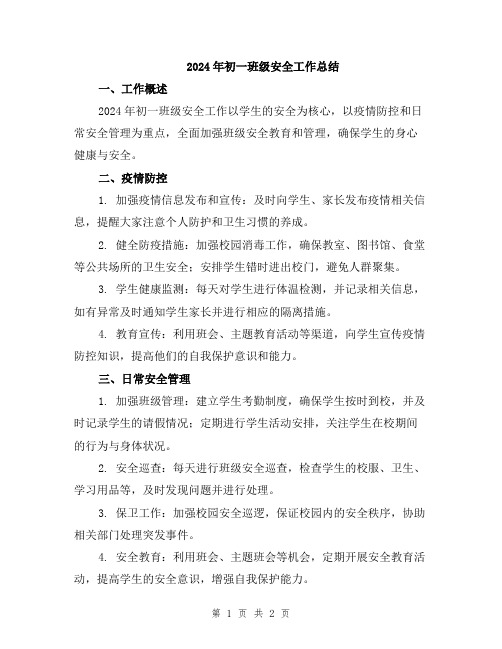 2024年初一班级安全工作总结

一、工作概述

2024年初一班级安全工作以学生的安全为核心，以疫情防控和日常安全管理为重点，全面加强班级安全教育和管理，确保学生的身心健康与安全。

二、疫情防控

1. 加强疫情信息发布和宣传：及时向学生、家长发布疫情相关信息，提醒大家注意个人防护和卫生习惯的养成。

2. 健全防疫措施：加强校园消毒工作，确保教室、图书馆、食堂等公共场所的卫生安全；安排学生错时进出校门，避免人群聚集。

3. 学生健康监测：每天对学生进行体温检测，并记录相关信息，如有异常及时通知学生家长并进行相应的隔离措施。

4. 教育宣传：利用班会、主题教育活动等渠道，向学生宣传疫情防控知识，提高他们的自我保护意识和能力。

三、日常安全管理

1. 加强班级管理：建立学生考勤制度，确保学生按时到校，并及时记录学生的请假情况；定期进行学生活动安排，关注学生在校期间的行为与身体状况。

2. 安全巡查：每天进行班级安全巡查，检查学生的校服、卫生、学习用品等，及时发现问题并进行处理。

3. 保卫工作：加强校园安全巡逻，保证校园内的安全秩序，协助相关部门处理突发事件。

4. 安全教育：利用班会、主题班会等机会，定期开展安全教育活动，提高学生的安全意识，增强自我保护能力。

第 1 页 共 2 页